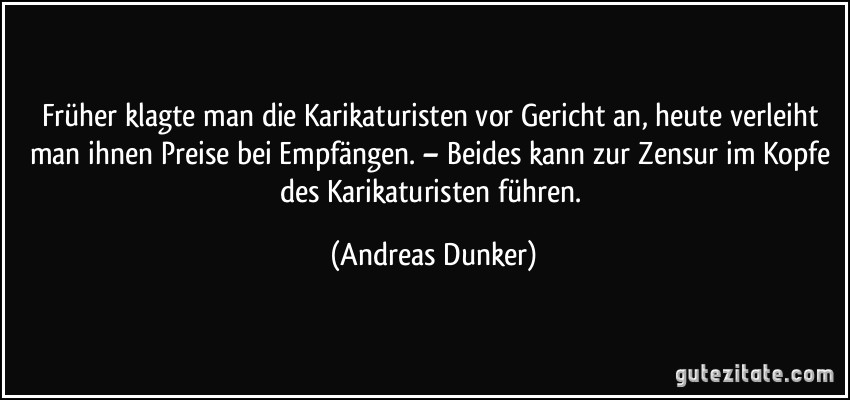 Früher klagte man die Karikaturisten vor Gericht an, heute verleiht man ihnen Preise bei Empfängen. – Beides kann zur Zensur im Kopfe des Karikaturisten führen.

(Andreas Dunker)

gutezitate.com